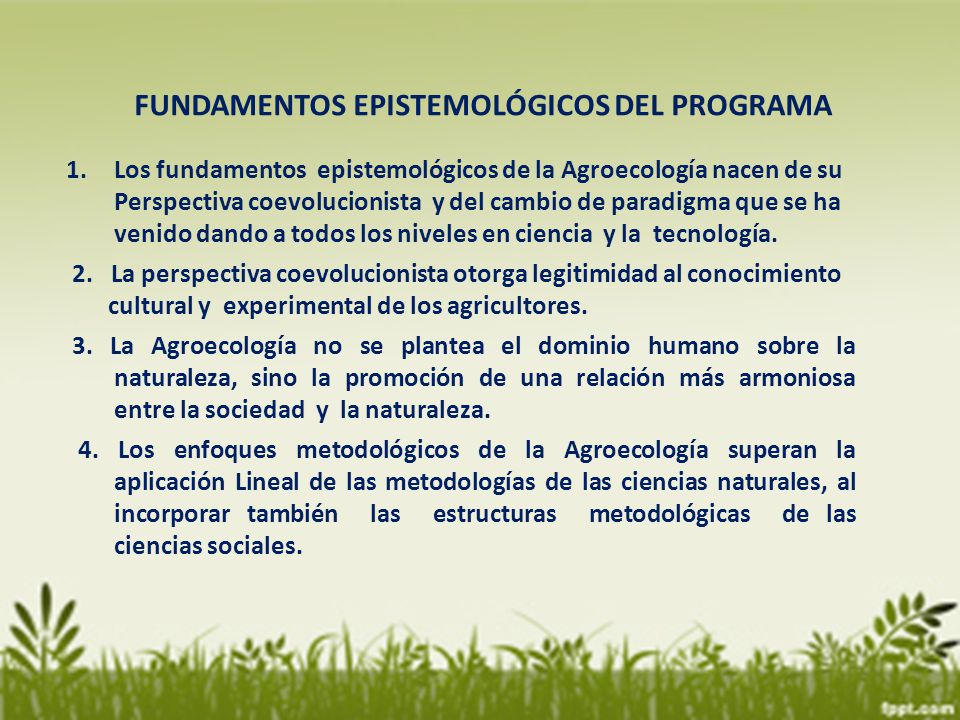 FUNDAMENTOS EPISTEMOLÓGICOS DEL PROGRAMA

1. Los fundamentos epistemológicos de la Agroecología nacen de su Perspectiva coevolucionista y del cambio de paradigma que se ha venido dando a todos los niveles en ciencia y la tecnología.

2. La perspectiva coevolucionista otorga legitimidad al conocimiento cultural y experimental de los agricultores.

3. La Agroecología no se plantea el dominio humano sobre la naturaleza, sino la promoción de una relación más armoniosa entre la sociedad y la naturaleza.

4. Los enfoques metodológicos de la Agroecología superan la aplicación Lineal de las metodologías de las ciencias naturales, al incorporar también las estructuras metodológicas de las ciencias sociales.

fppt.com